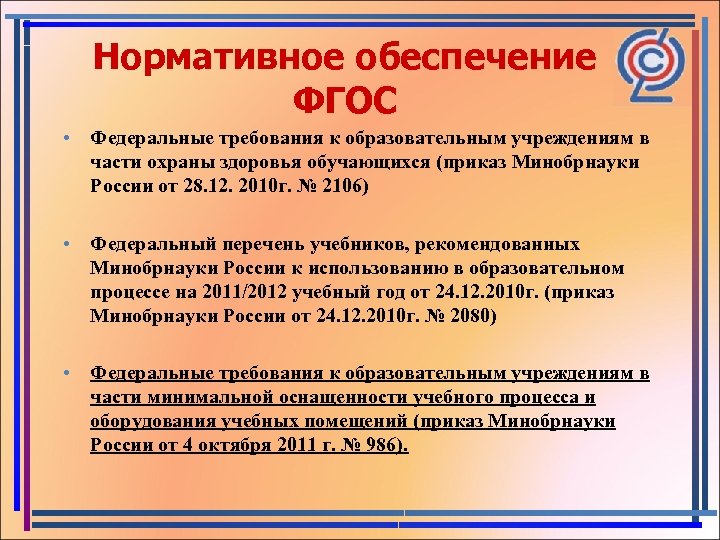 Нормативное обеспечение ФГОС

• Федеральные требования к образовательным учреждениям в части охраны здоровья обучающихся (приказ Минобрнауки России от 28.12. 2010г. № 2106)

• Федеральный перечень учебников, рекомендованных Минобрнауки России к использованию в образовательном процессе на 2011/2012 учебный год от 24.12.2010г. (приказ Минобрнауки России от 24.12.2010г. № 2080)

• Федеральные требования к образовательным учреждениям в части минимальной оснащенности учебного процесса и оборудования учебных помещений (приказ Минобрнауки России от 4 октября 2011 г. № 986).